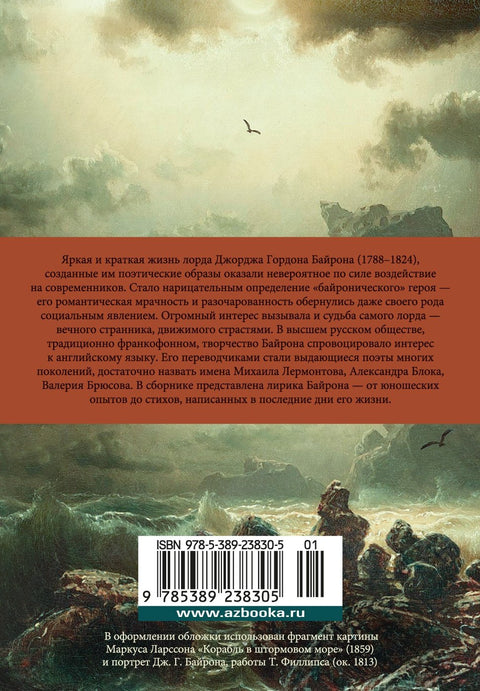 Яркая и краткая жизнь лорда Джорджа Гордона Байрона (1788–1824), созданные им поэтические образы оказали невероятное по силе воздействие на современников. Стало нарицательным определение «байронического» героя — его романтическая мрачность и разочарованность обернулись даже своего рода социальным явлением. Огромный интерес вызывала и судьба самого лорда — вечного странника, движимого страстями. В высшем русском обществе, традиционно франкофонном, творчество Байрона спровоцировало интерес к английскому языку. Его переводчиками стали выдающиеся поэты многих поколений, достаточно назвать имена Михаила Лермонтова, Александра Блока, Валерия Брюсова. В сборнике представлена лирика Байрона — от юношеских опытов до стихов, написанных в последние дни его жизни.

ISBN 978-5-389-23830-5 01

9 785389 238305

www.azbooka.ru

В оформлении обложки использован фрагмент картины Маркуса Ларссона «Корабль в штормовом море» (1859) и портрет Дж. Г. Байрона, работы Т. Филлипса (ок. 1813)